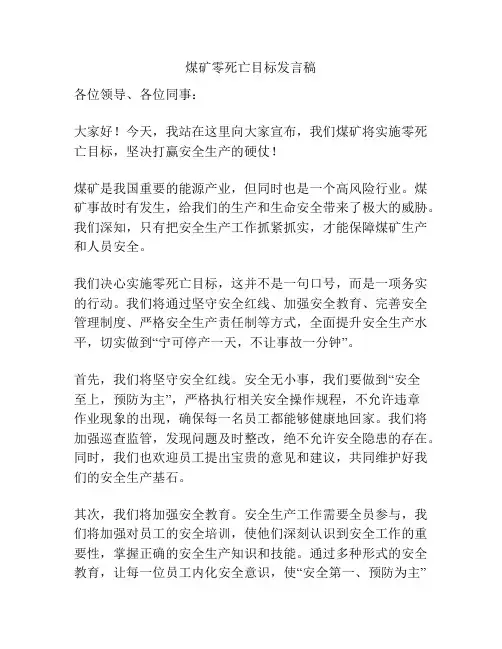 煤矿零死亡目标发言稿

各位领导、各位同事：

大家好！今天，我站在这里向大家宣布，我们煤矿将实施零死亡目标，坚决打赢安全生产的硬仗！

煤矿是我国重要的能源产业，但同时也是一个高风险行业。煤矿事故时有发生，给我们的生产和生命安全带来了极大的威胁。我们深知，只有把安全生产工作抓紧抓实，才能保障煤矿生产和人员安全。

我们决心实施零死亡目标，这并不是一句口号，而是一项务实的行动。我们将通过坚守安全红线、加强安全教育、完善安全管理制度、严格安全生产责任制等方式，全面提升安全生产水平，切实做到“宁可停产一天，不让事故一分钟”。

首先，我们将坚守安全红线。安全无小事，我们要做到“安全至上，预防为主”，严格执行相关安全操作规程，不允许违章作业现象的出现，确保每一名员工都能够健康地回家。我们将加强巡查监管，发现问题及时整改，绝不允许安全隐患的存在。同时，我们也欢迎员工提出宝贵的意见和建议，共同维护好我们的安全生产基石。

其次，我们将加强安全教育。安全生产工作需要全员参与，我们将加强对员工的安全培训，使他们深刻认识到安全工作的重要性，掌握正确的安全生产知识和技能。通过多种形式的安全教育，让每一位员工内化安全意识，使“安全第一、预防为主”